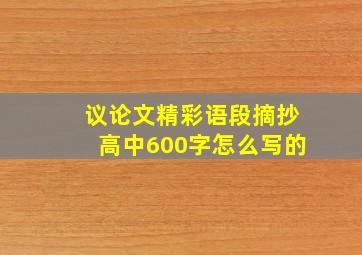 议论文精彩语段摘抄
高中600字怎么写的